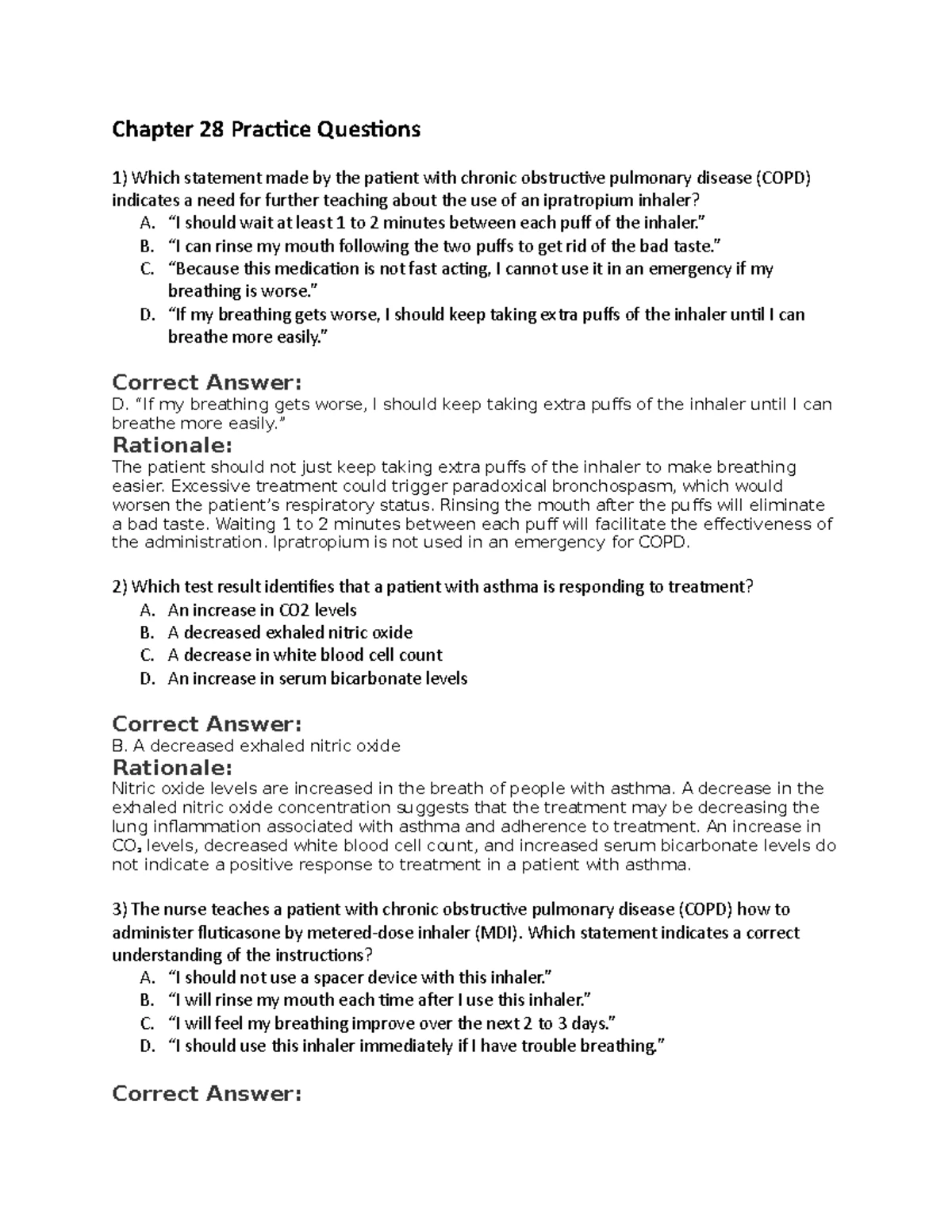 Chapter 28 Practice Questions

1) Which statement made by the patient with chronic obstructive pulmonary disease (COPD) indicates a need for further teaching about the use of an ipratropium inhaler?
A. “I should wait at least 1 to 2 minutes between each puff of the inhaler.”
B. “I can rinse my mouth following the two puffs to get rid of the bad taste.”
C. “Because this medication is not fast acting, I cannot use it in an emergency if my breathing is worse.”
D. “If my breathing gets worse, I should keep taking extra puffs of the inhaler until I can breathe more easily.”

Correct Answer:
D. “If my breathing gets worse, I should keep taking extra puffs of the inhaler until I can breathe more easily.”
Rationale:
The patient should not just keep taking extra puffs of the inhaler to make breathing easier. Excessive treatment could trigger paradoxical bronchospasm, which would worsen the patient’s respiratory status. Rinsing the mouth after the puffs will eliminate a bad taste. Waiting 1 to 2 minutes between each puff will facilitate the effectiveness of the administration. Ipratropium is not used in an emergency for COPD.

2) Which test result identifies that a patient with asthma is responding to treatment?
A. An increase in CO2 levels
B. A decreased exhaled nitric oxide
C. A decrease in white blood cell count
D. An increase in serum bicarbonate levels

Correct Answer:
B. A decreased exhaled nitric oxide
Rationale:
Nitric oxide levels are increased in the breath of people with asthma. A decrease in the exhaled nitric oxide concentration suggests that the treatment may be decreasing the lung inflammation associated with asthma and adherence to treatment. An increase in $CO_2$ levels, decreased white blood cell count, and increased serum bicarbonate levels do not indicate a positive response to treatment in a patient with asthma.

3) The nurse teaches a patient with chronic obstructive pulmonary disease (COPD) how to administer fluticasone by metered-dose inhaler (MDI). Which statement indicates a correct understanding of the instructions?
A. “I should not use a spacer device with this inhaler.”
B. “I will rinse my mouth each time after I use this inhaler.”
C. “I will feel my breathing improve over the next 2 to 3 days.”
D. “I should use this inhaler immediately if I have trouble breathing.”

Correct Answer: